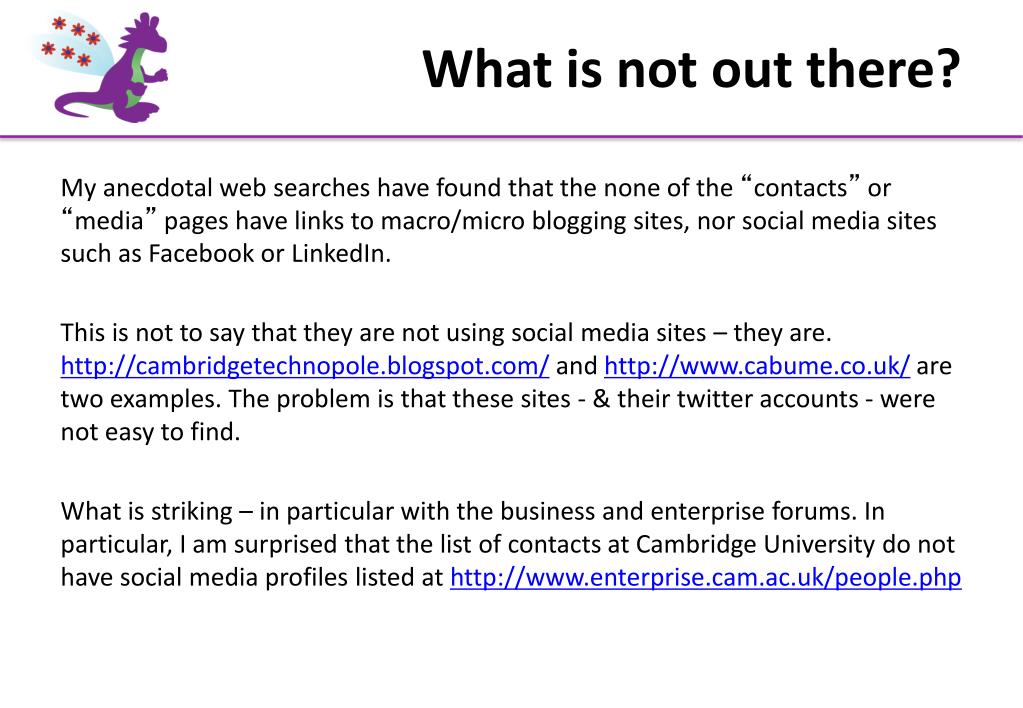 What is not out there?

My anecdotal web searches have found that the none of the “contacts” or “media” pages have links to macro/micro blogging sites, nor social media sites such as Facebook or LinkedIn.

This is not to say that they are not using social media sites – they are. http://cambridgetechnopole.blogspot.com/ and http://www.cabume.co.uk/ are two examples. The problem is that these sites - & their twitter accounts - were not easy to find.

What is striking – in particular with the business and enterprise forums. In particular, I am surprised that the list of contacts at Cambridge University do not have social media profiles listed at http://www.enterprise.cam.ac.uk/people.php